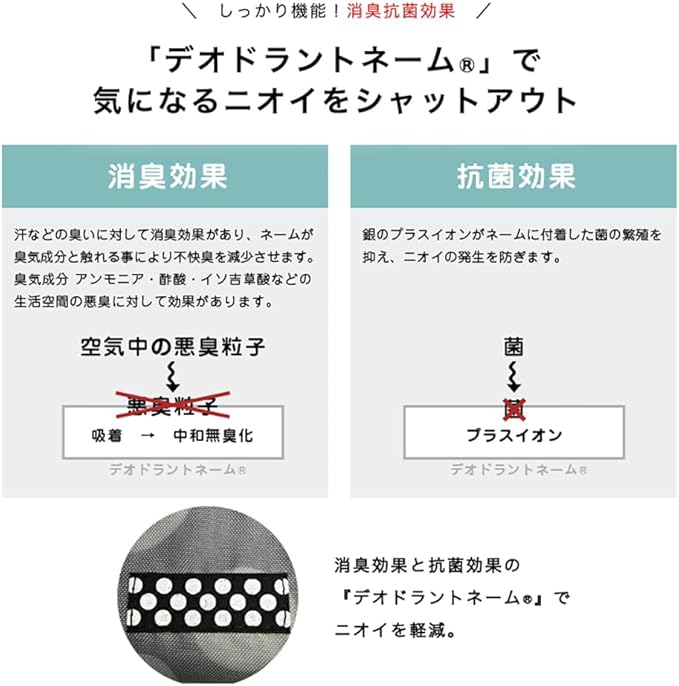 ＼ しっかり機能！消臭抗菌効果 ／

「デオドラントネーム®」で
気になるニオイをシャットアウト

消臭効果

汗などの臭いに対して消臭効果があり、ネームが臭気成分と触れる事により不快臭を減少させます。臭気成分 アンモニア・酢酸・イソ吉草酸などの生活空間の悪臭に対して効果があります。

空気中の悪臭粒子

悪臭粒子

吸着 → 中和無臭化

デオドラントネーム®

抗菌効果

銀のプラスイオンがネームに付着した菌の繁殖を抑え、ニオイの発生を防ぎます。

菌

菌

プラスイオン

デオドラントネーム®

消臭効果と抗菌効果の
『デオドラントネーム®』で
ニオイを軽減。